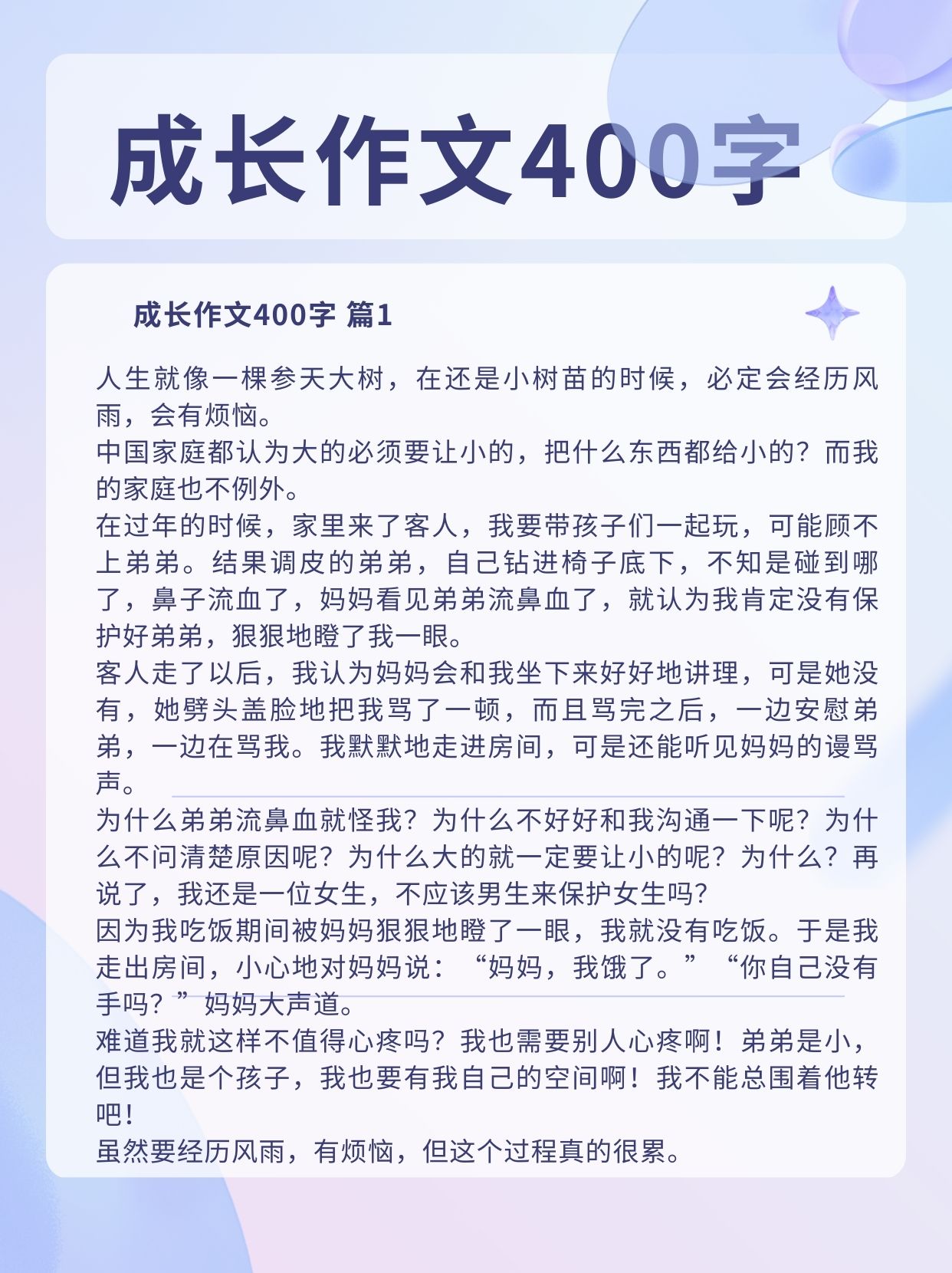 成长作文400字

成长作文400字 篇1

人生就像一棵参天大树，在还是小树苗的时候，必定会经历风雨，会有烦恼。

中国家庭都认为大的必须要让小的，把什么东西都给小的？而我的家庭也不例外。

在过年的时候，家里来了客人，我要带孩子们一起玩，可能顾不上弟弟。结果调皮的弟弟，自己钻进椅子底下，不知是碰到哪了，鼻子流血了，妈妈看见弟弟流鼻血了，就认为我肯定没有保护好弟弟，狠狠地瞪了我一眼。

客人走了以后，我认为妈妈会和我坐下来好好地讲理，可是她没有，她劈头盖脸地把我骂了一顿，而且骂完之后，一边安慰弟弟，一边在骂我。我默默地走进房间，可是还能听见妈妈的谩骂声。

为什么弟弟流鼻血就怪我？为什么不好好和我沟通一下呢？为什么不问清楚原因呢？为什么大的就一定要让小的呢？为什么？再说了，我还是一位女生，不应该男生来保护女生吗？

因为我吃饭期间被妈妈狠狠地瞪了一眼，我就没有吃饭。于是我走出房间，小心地对妈妈说：“妈妈，我饿了。”“你自己没有手吗？”妈妈大声道。

难道我就这样不值得心疼吗？我也需要别人心疼啊！弟弟是小，但我也是个孩子，我也要有我自己的空间啊！我不能总围着他转吧！

虽然要经历风雨，有烦恼，但这个过程真的很累。